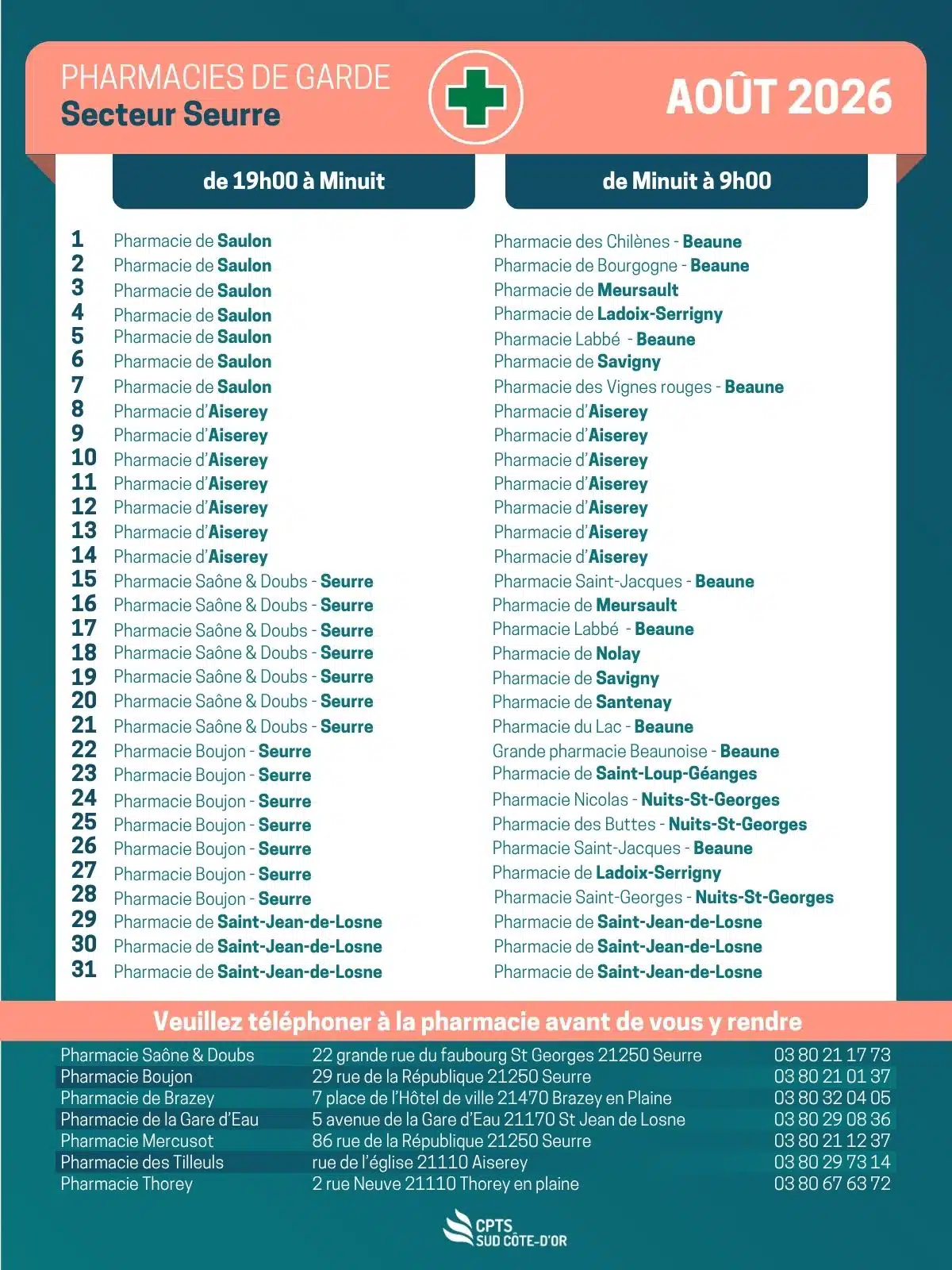 PHARMACIES DE GARDE
Secteur Seurre

AOÛT 2026

| | de 19h00 à Minuit | de Minuit à 9h00 |
|---|---|---|
| 1 | Pharmacie de Saulon | Pharmacie des Chilènes - Beaune |
| 2 | Pharmacie de Saulon | Pharmacie de Bourgogne - Beaune |
| 3 | Pharmacie de Saulon | Pharmacie de Meursault |
| 4 | Pharmacie de Saulon | Pharmacie de Ladoix-Serrigny |
| 5 | Pharmacie de Saulon | Pharmacie Labbé - Beaune |
| 6 | Pharmacie de Saulon | Pharmacie de Savigny |
| 7 | Pharmacie de Saulon | Pharmacie des Vignes rouges - Beaune |
| 8 | Pharmacie d'Aiserey | Pharmacie d'Aiserey |
| 9 | Pharmacie d'Aiserey | Pharmacie d'Aiserey |
| 10 | Pharmacie d'Aiserey | Pharmacie d'Aiserey |
| 11 | Pharmacie d'Aiserey | Pharmacie d'Aiserey |
| 12 | Pharmacie d'Aiserey | Pharmacie d'Aiserey |
| 13 | Pharmacie d'Aiserey | Pharmacie d'Aiserey |
| 14 | Pharmacie d'Aiserey | Pharmacie d'Aiserey |
| 15 | Pharmacie Saône & Doubs - Seurre | Pharmacie Saint-Jacques - Beaune |
| 16 | Pharmacie Saône & Doubs - Seurre | Pharmacie de Meursault |
| 17 | Pharmacie Saône & Doubs - Seurre | Pharmacie Labbé - Beaune |
| 18 | Pharmacie Saône & Doubs - Seurre | Pharmacie de Nolay |
| 19 | Pharmacie Saône & Doubs - Seurre | Pharmacie de Savigny |
| 20 | Pharmacie Saône & Doubs - Seurre | Pharmacie de Santenay |
| 21 | Pharmacie Saône & Doubs - Seurre | Pharmacie du Lac - Beaune |
| 22 | Pharmacie Boujon - Seurre | Grande pharmacie Beaunoise - Beaune |
| 23 | Pharmacie Boujon - Seurre | Pharmacie de Saint-Loup-Géanges |
| 24 | Pharmacie Boujon - Seurre | Pharmacie Nicolas - Nuits-St-Georges |
| 25 | Pharmacie Boujon - Seurre | Pharmacie des Buttes - Nuits-St-Georges |
| 26 | Pharmacie Boujon - Seurre | Pharmacie Saint-Jacques - Beaune |
| 27 | Pharmacie Boujon - Seurre | Pharmacie de Ladoix-Serrigny |
| 28 | Pharmacie Boujon - Seurre | Pharmacie Saint-Georges - Nuits-St-Georges |
| 29 | Pharmacie de Saint-Jean-de-Losne | Pharmacie de Saint-Jean-de-Losne |
| 30 | Pharmacie de Saint-Jean-de-Losne | Pharmacie de Saint-Jean-de-Losne |
| 31 | Pharmacie de Saint-Jean-de-Losne | Pharmacie de Saint-Jean-de-Losne |

Veuillez téléphoner à la pharmacie avant de vous y rendre

| | | |
|---|---|---|
| Pharmacie Saône & Doubs | 22 grande rue du faubourg St Georges 21250 Seurre | 03 80 21 17 73 |
| Pharmacie Boujon | 29 rue de la République 21250 Seurre | 03 80 21 01 37 |
| Pharmacie de Brazey | 7 place de l'Hôtel de ville 21470 Brazey en Plaine | 03 80 32 04 05 |
| Pharmacie de la Gare d'Eau | 5 avenue de la Gare d'Eau 21170 St Jean de Losne | 03 80 29 08 36 |
| Pharmacie Mercusot | 86 rue de la République 21250 Seurre | 03 80 21 12 37 |
| Pharmacie des Tilleuls | rue de l'église 21110 Aiserey | 03 80 29 73 14 |
| Pharmacie Thorey | 2 rue Neuve 21110 Thorey en plaine | 03 80 67 63 72 |

CPTS SUD CÔTE-D'OR